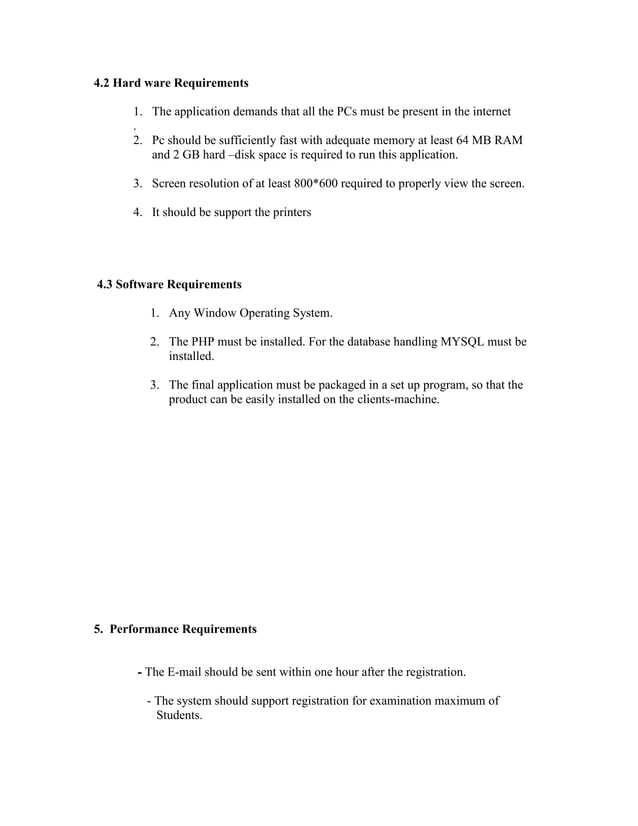 4.2 Hard ware Requirements

1. The application demands that all the PCs must be present in the internet
.
2. Pc should be sufficiently fast with adequate memory at least 64 MB RAM and 2 GB hard –disk space is required to run this application.

3. Screen resolution of at least 800*600 required to properly view the screen.

4. It should be support the printers

4.3 Software Requirements

1. Any Window Operating System.

2. The PHP must be installed. For the database handling MYSQL must be installed.

3. The final application must be packaged in a set up program, so that the product can be easily installed on the clients-machine.

5. Performance Requirements

- The E-mail should be sent within one hour after the registration.

- The system should support registration for examination maximum of Students.